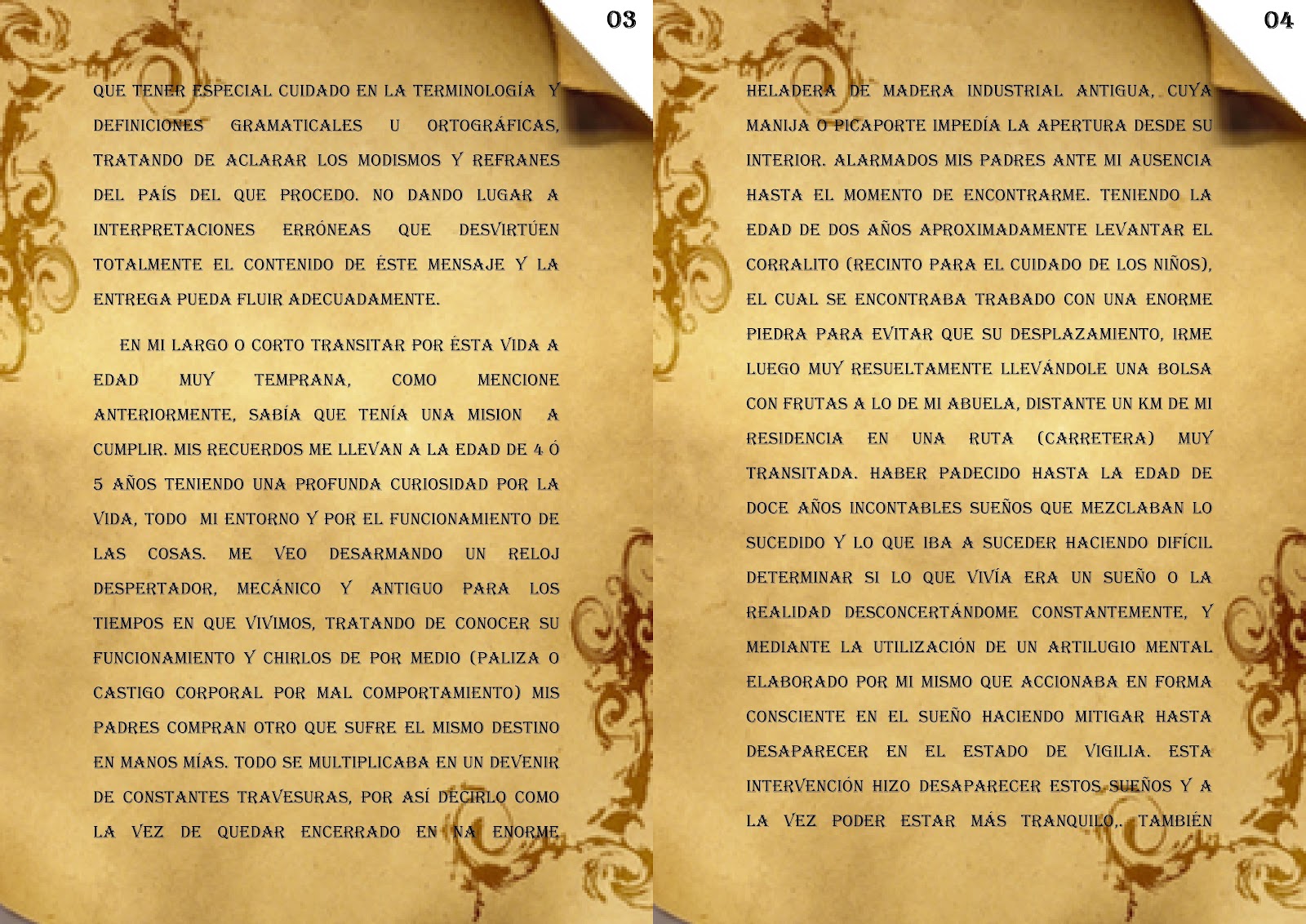 03

QUE TENER ESPECIAL CUIDADO EN LA TERMINOLOGÍA Y DEFINICIONES GRAMATICALES U ORTOGRÁFICAS, TRATANDO DE ACLARAR LOS MODISMOS Y REFRANES DEL PAÍS DEL QUE PROCEDO. NO DANDO LUGAR A INTERPRETACIONES ERRÓNEAS QUE DESVIRTÚEN TOTALMENTE EL CONTENIDO DE ÉSTE MENSAJE Y LA ENTREGA PUEDA FLUIR ADECUADAMENTE.

EN MI LARGO O CORTO TRANSITAR POR ÉSTA VIDA A EDAD MUY TEMPRANA, COMO MENCIONE ANTERIORMENTE, SABÍA QUE TENÍA UNA MISION A CUMPLIR. MIS RECUERDOS ME LLEVAN A LA EDAD DE 4 Ó 5 AÑOS TENIENDO UNA PROFUNDA CURIOSIDAD POR LA VIDA, TODO MI ENTORNO Y POR EL FUNCIONAMIENTO DE LAS COSAS. ME VEO DESARMANDO UN RELOJ DESPERTADOR, MECÁNICO Y ANTIGUO PARA LOS TIEMPOS EN QUE VIVIMOS, TRATANDO DE CONOCER SU FUNCIONAMIENTO Y CHIRLOS DE POR MEDIO (PALIZA O CASTIGO CORPORAL POR MAL COMPORTAMIENTO) MIS PADRES COMPRAN OTRO QUE SUFRE EL MISMO DESTINO EN MANOS MÍAS. TODO SE MULTIPLICABA EN UN DEVENIR DE CONSTANTES TRAVESURAS, POR ASÍ DECIRLO COMO LA VEZ DE QUEDAR ENCERRADO EN NA ENORME

04

HELADERA DE MADERA INDUSTRIAL ANTIGUA, CUYA MANIJA O PICAPORTE IMPEDÍA LA APERTURA DESDE SU INTERIOR. ALARMADOS MIS PADRES ANTE MI AUSENCIA HASTA EL MOMENTO DE ENCONTRARME. TENIENDO LA EDAD DE DOS AÑOS APROXIMADAMENTE LEVANTAR EL CORRALITO (RECINTO PARA EL CUIDADO DE LOS NIÑOS), EL CUAL SE ENCONTRABA TRABADO CON UNA ENORME PIEDRA PARA EVITAR QUE SU DESPLAZAMIENTO, IRME LUEGO MUY RESUELTAMENTE LLEVÁNDOLE UNA BOLSA CON FRUTAS A LO DE MI ABUELA, DISTANTE UN KM DE MI RESIDENCIA EN UNA RUTA (CARRETERA) MUY TRANSITADA. HABER PADECIDO HASTA LA EDAD DE DOCE AÑOS INCONTABLES SUEÑOS QUE MEZCLABAN LO SUCEDIDO Y LO QUE IBA A SUCEDER HACIENDO DIFÍCIL DETERMINAR SI LO QUE VIVÍA ERA UN SUEÑO O LA REALIDAD DESCONCERTÁNDOME CONSTANTEMENTE, Y MEDIANTE LA UTILIZACIÓN DE UN ARTILUGIO MENTAL ELABORADO POR MI MISMO QUE ACCIONABA EN FORMA CONSCIENTE EN EL SUEÑO HACIENDO MITIGAR HASTA DESAPARECER EN EL ESTADO DE VIGILIA. ESTA INTERVENCIÓN HIZO DESAPARECER ESTOS SUEÑOS Y A LA VEZ PODER ESTAR MÁS TRANQUILO. TAMBIÉN